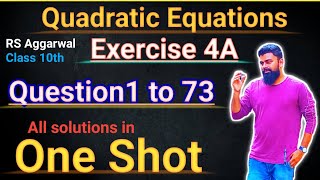 Quadratic Equations

RS Aggarwal
Class 10th

Exercise 4A

Question1 to 73

All solutions in

One Shot